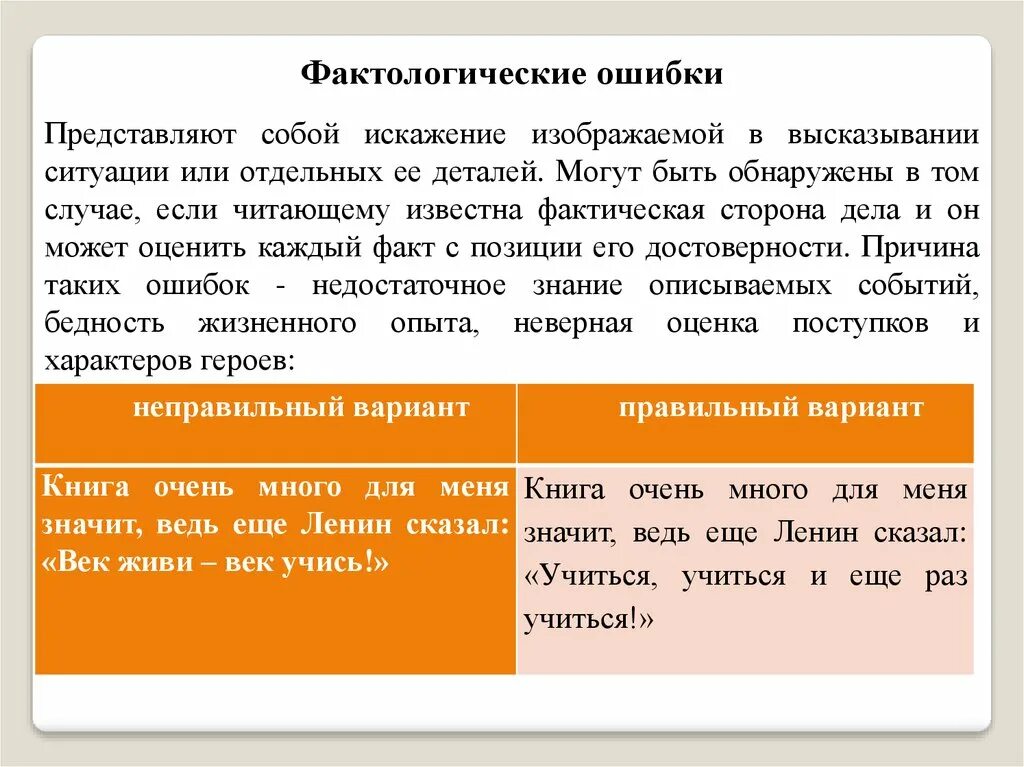 Фактологические ошибки

Представляют собой искажение изображаемой в высказывании ситуации или отдельных ее деталей. Могут быть обнаружены в том случае, если читающему известна фактическая сторона дела и он может оценить каждый факт с позиции его достоверности. Причина таких ошибок - недостаточное знание описываемых событий, бедность жизненного опыта, неверная оценка поступков и характеров героев:

| неправильный вариант | правильный вариант |
|---|---|
| Книга очень много для меня значит, ведь еще Ленин сказал: «Век живи – век учись!» | Книга очень много для меня значит, ведь еще Ленин сказал: «Учиться, учиться и еще раз учиться!» |